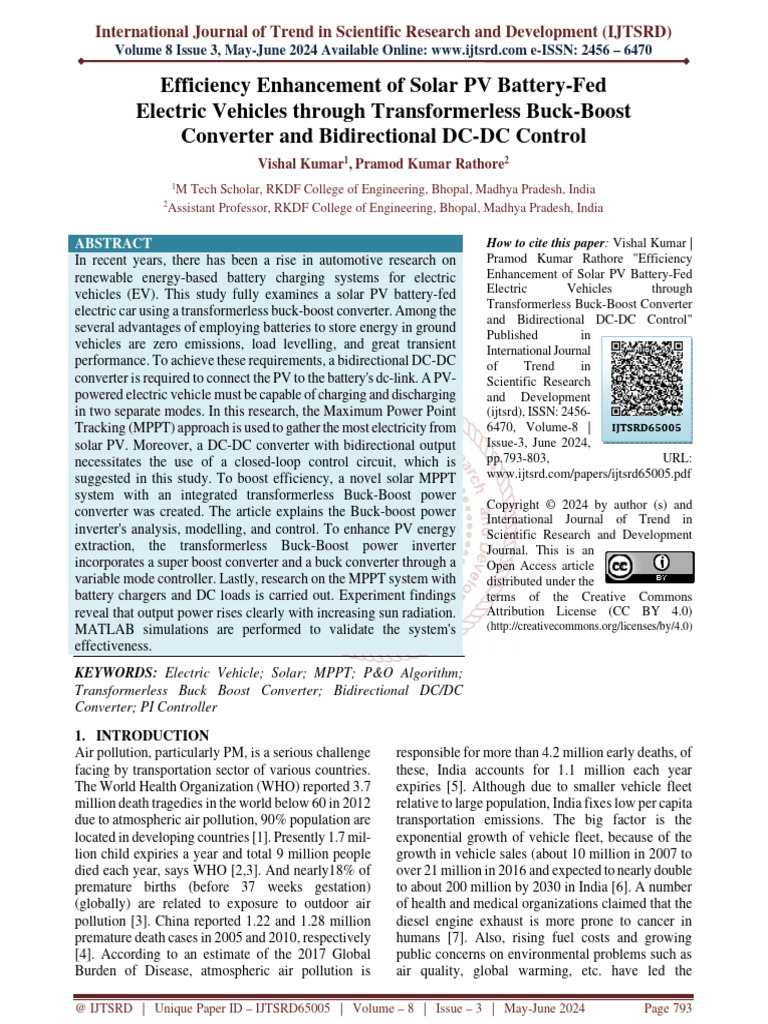 International Journal of Trend in Scientific Research and Development (IJTSRD)
Volume 8 Issue 3, May-June 2024 Available Online: www.ijtsrd.com e-ISSN: 2456 – 6470

Efficiency Enhancement of Solar PV Battery-Fed Electric Vehicles through Transformerless Buck-Boost Converter and Bidirectional DC-DC Control

Vishal Kumar$^1$, Pramod Kumar Rathore$^2$

$^1$M Tech Scholar, RKDF College of Engineering, Bhopal, Madhya Pradesh, India
$^2$Assistant Professor, RKDF College of Engineering, Bhopal, Madhya Pradesh, India

ABSTRACT
In recent years, there has been a rise in automotive research on renewable energy-based battery charging systems for electric vehicles (EV). This study fully examines a solar PV battery-fed electric car using a transformerless buck-boost converter. Among the several advantages of employing batteries to store energy in ground vehicles are zero emissions, load levelling, and great transient performance. To achieve these requirements, a bidirectional DC-DC converter is required to connect the PV to the battery's dc-link. A PV-powered electric vehicle must be capable of charging and discharging in two separate modes. In this research, the Maximum Power Point Tracking (MPPT) approach is used to gather the most electricity from solar PV. Moreover, a DC-DC converter with bidirectional output necessitates the use of a closed-loop control circuit, which is suggested in this study. To boost efficiency, a novel solar MPPT system with an integrated transformerless Buck-Boost power converter was created. The article explains the Buck-boost power inverter's analysis, modelling, and control. To enhance PV energy extraction, the transformerless Buck-Boost power inverter incorporates a super boost converter and a buck converter through a variable mode controller. Lastly, research on the MPPT system with battery chargers and DC loads is carried out. Experiment findings reveal that output power rises clearly with increasing sun radiation. MATLAB simulations are performed to validate the system's effectiveness.

KEYWORDS: Electric Vehicle; Solar; MPPT; P&O Algorithm; Transformerless Buck Boost Converter; Bidirectional DC/DC Converter; PI Controller

How to cite this paper: Vishal Kumar | Pramod Kumar Rathore "Efficiency Enhancement of Solar PV Battery-Fed Electric Vehicles through Transformerless Buck-Boost Converter and Bidirectional DC-DC Control" Published in International Journal of Trend in Scientific Research and Development (ijtsrd), ISSN: 2456-6470, Volume-8 | Issue-3, June 2024, pp.793-803, URL: www.ijtsrd.com/papers/ijtsrd65005.pdf

IJTSRD65005

Copyright © 2024 by author (s) and International Journal of Trend in Scientific Research and Development Journal. This is an Open Access article distributed under the terms of the Creative Commons Attribution License (CC BY 4.0) (http://creativecommons.org/licenses/by/4.0)

1. INTRODUCTION
Air pollution, particularly PM, is a serious challenge facing by transportation sector of various countries. The World Health Organization (WHO) reported 3.7 million death tragedies in the world below 60 in 2012 due to atmospheric air pollution, 90% population are located in developing countries [1]. Presently 1.7 million child expiries a year and total 9 million people died each year, says WHO [2,3]. And nearly18% of premature births (before 37 weeks gestation) (globally) are related to exposure to outdoor air pollution [3]. China reported 1.22 and 1.28 million premature death cases in 2005 and 2010, respectively [4]. According to an estimate of the 2017 Global Burden of Disease, atmospheric air pollution is responsible for more than 4.2 million early deaths, of these, India accounts for 1.1 million each year expiries [5]. Although due to smaller vehicle fleet relative to large population, India fixes low per capita transportation emissions. The big factor is the exponential growth of vehicle fleet, because of the growth in vehicle sales (about 10 million in 2007 to over 21 million in 2016 and expected to nearly double to about 200 million by 2030 in India [6]. A number of health and medical organizations claimed that the diesel engine exhaust is more prone to cancer in humans [7]. Also, rising fuel costs and growing public concerns on environmental problems such as air quality, global warming, etc. have led the

@ IJTSRD | Unique Paper ID – IJTSRD65005 | Volume – 8 | Issue – 3 | May-June 2024 Page 793